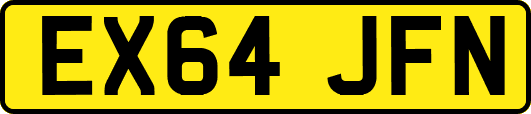 EX64 JFN